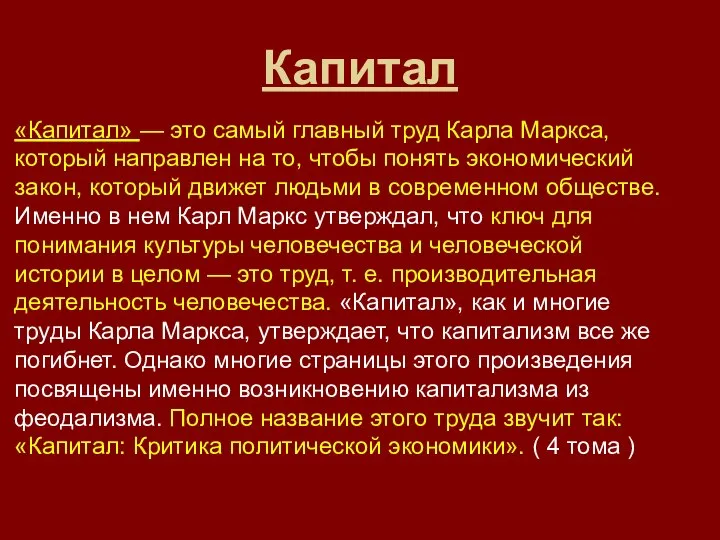 Капитал

«Капитал» — это самый главный труд Карла Маркса, который направлен на то, чтобы понять экономический закон, который движет людьми в современном обществе. Именно в нем Карл Маркс утверждал, что ключ для понимания культуры человечества и человеческой истории в целом — это труд, т. е. производительная деятельность человечества. «Капитал», как и многие труды Карла Маркса, утверждает, что капитализм все же погибнет. Однако многие страницы этого произведения посвящены именно возникновению капитализма из феодализма. Полное название этого труда звучит так: «Капитал: Критика политической экономики». ( 4 тома )